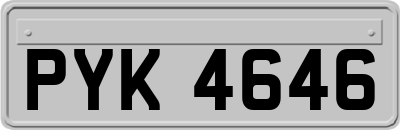 PYK 4646